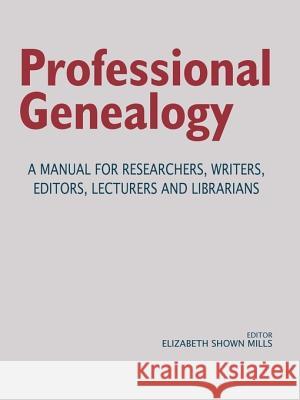 Professional Genealogy

A MANUAL FOR RESEARCHERS, WRITERS, EDITORS, LECTURERS AND LIBRARIANS

EDITOR
ELIZABETH SHOWN MILLS

Kraina Książek